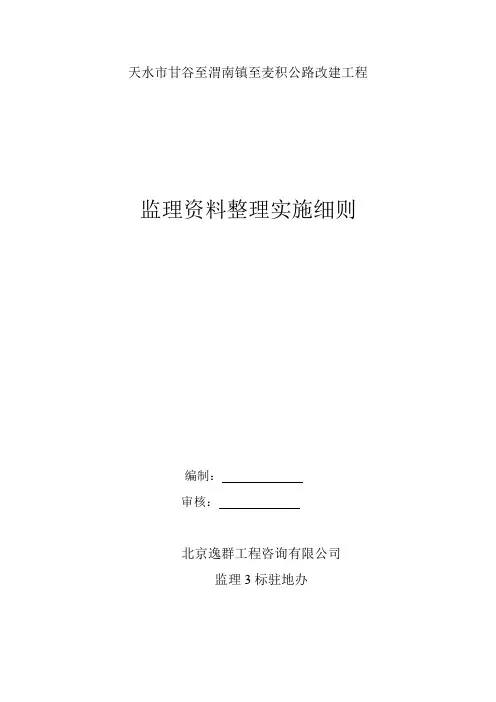 天水市甘谷至渭南镇至麦积公路改建工程

监理资料整理实施细则

编制：____

审核：____

北京逸群工程咨询有限公司

监理3标驻地办